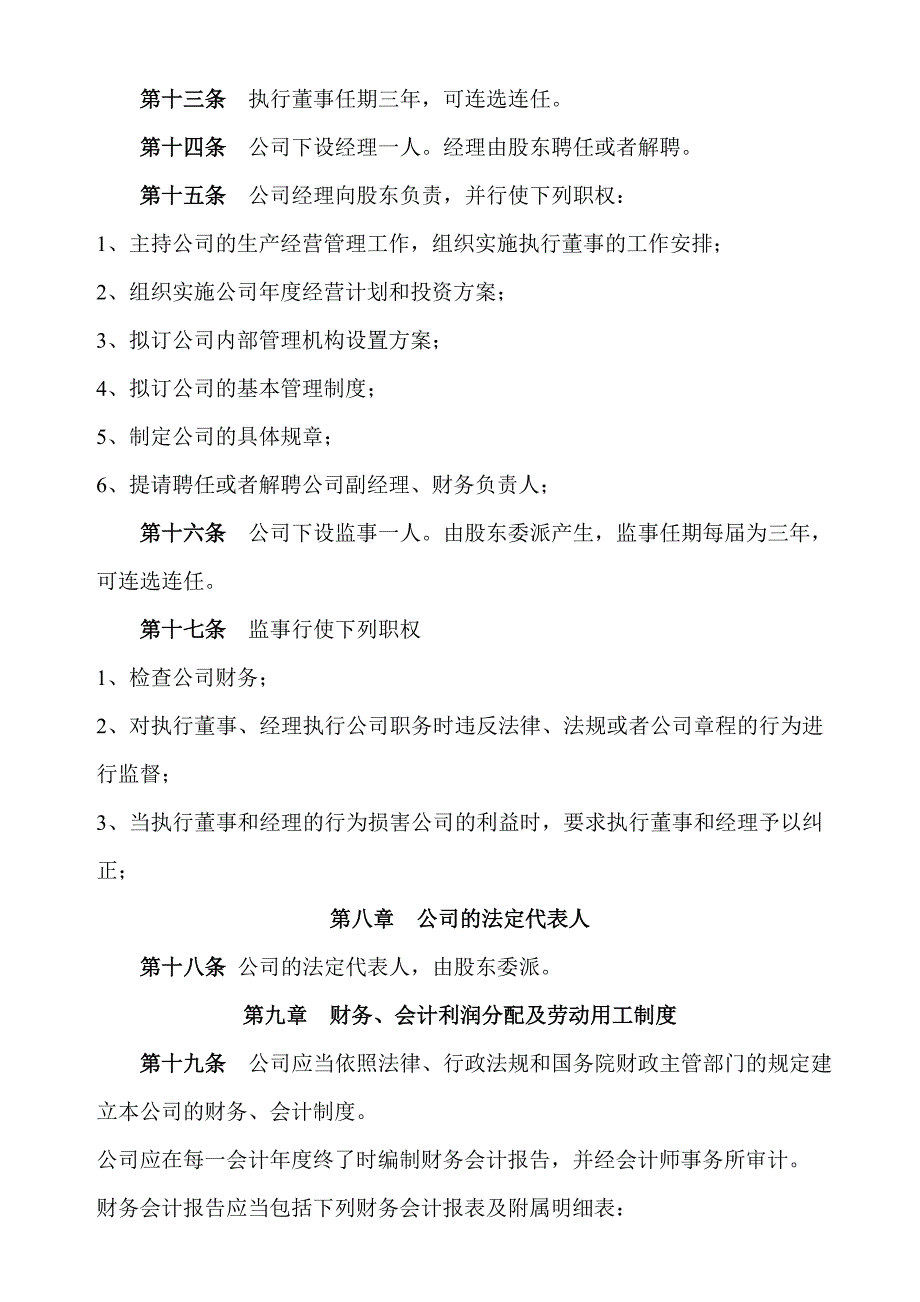 第十三条　执行董事任期三年，可连选连任。

第十四条　公司下设经理一人。经理由股东聘任或者解聘。

第十五条　公司经理向股东负责，并行使下列职权：

1、主持公司的生产经营管理工作，组织实施执行董事的工作安排；

2、组织实施公司年度经营计划和投资方案；

3、拟订公司内部管理机构设置方案；

4、拟订公司的基本管理制度；

5、制定公司的具体规章；

6、提请聘任或者解聘公司副经理、财务负责人；

第十六条　公司下设监事一人。由股东委派产生，监事任期每届为三年，可连选连任。

第十七条　监事行使下列职权

1、检查公司财务；

2、对执行董事、经理执行公司职务时违反法律、法规或者公司章程的行为进行监督；

3、当执行董事和经理的行为损害公司的利益时，要求执行董事和经理予以纠正；

第八章　公司的法定代表人

第十八条 公司的法定代表人，由股东委派。

第九章　财务、会计利润分配及劳动用工制度

第十九条　公司应当依照法律、行政法规和国务院财政主管部门的规定建立本公司的财务、会计制度。

公司应在每一会计年度终了时编制财务会计报告，并经会计师事务所审计。

财务会计报告应当包括下列财务会计报表及附属明细表：